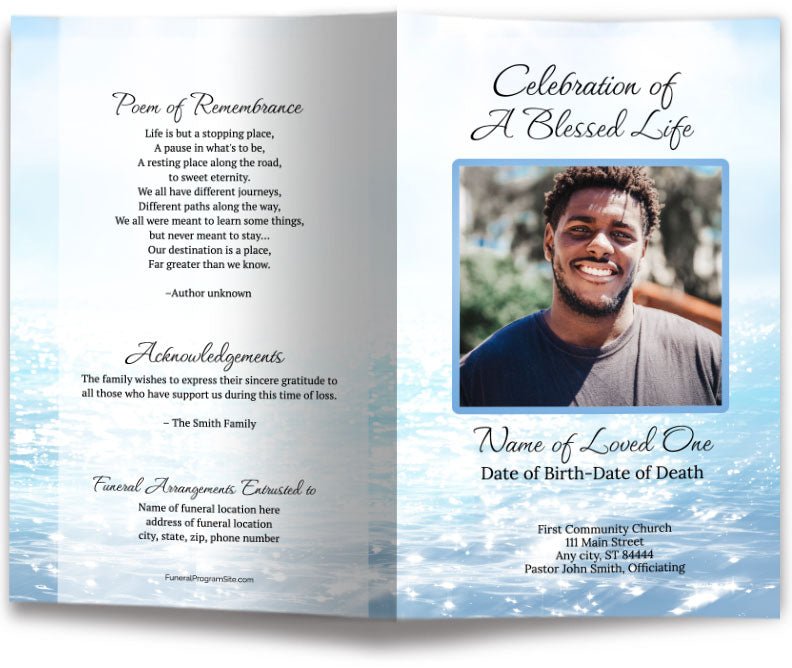 Poem of Remembrance

Life is but a stopping place,
A pause in what's to be,
A resting place along the road,
to sweet eternity.
We all have different journeys,
Different paths along the way,
We all were meant to learn some things,
but never meant to stay...
Our destination is a place,
Far greater than we know.

~Author unknown

Acknowledgements

The family wishes to express their sincere gratitude to all those who have support us during this time of loss.

– The Smith Family

Funeral Arrangements Entrusted to

Name of funeral location here
address of funeral location
city, state, zip, phone number

FuneralProgramSite.com

Celebration of
A Blessed Life

Name of Loved One
Date of Birth-Date of Death

First Community Church
111 Main Street
Any city, ST 84444
Pastor John Smith, Officiating